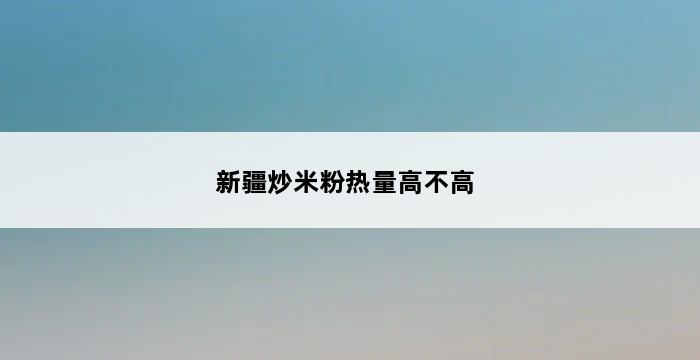 新疆炒米粉热量高不高